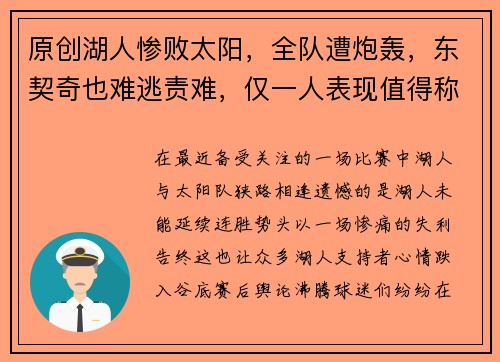 原创湖人惨败太阳，全队遭炮轰，东契奇也难逃责难，仅一人表现值得称

在最近备受关注的一场比赛中湖人与太阳队狭路相逢遗憾的是湖人未能延续连胜势头以一场惨痛的失利告终这也让众多湖人支持者心情跌入谷底赛后舆论沸腾球迷们纷纷在